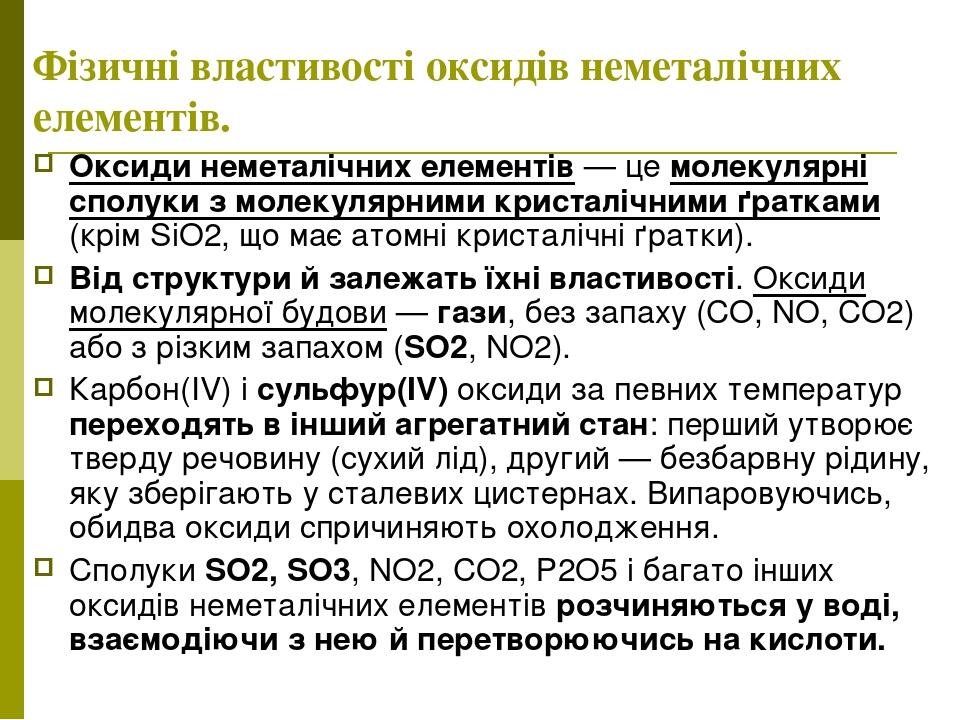 Фізичні властивості оксидів неметалічних елементів.

Оксиди неметалічних елементів — це молекулярні сполуки з молекулярними кристалічними ґратками (крім SiO2, що має атомні кристалічні ґратки).

Від структури й залежать їхні властивості. Оксиди молекулярної будови — гази, без запаху (CO, NO, CO2) або з різким запахом (SO2, NO2).

Карбон(IV) і сульфур(IV) оксиди за певних температур переходять в інший агрегатний стан: перший утворює тверду речовину (сухий лід), другий — безбарвну рідину, яку зберігають у сталевих цистернах. Випаровуючись, обидва оксиди спричиняють охолодження.

Сполуки SO2, SO3, NO2, CO2, P2O5 і багато інших оксидів неметалічних елементів розчиняються у воді, взаємодіючи з нею й перетворюючись на кислоти.